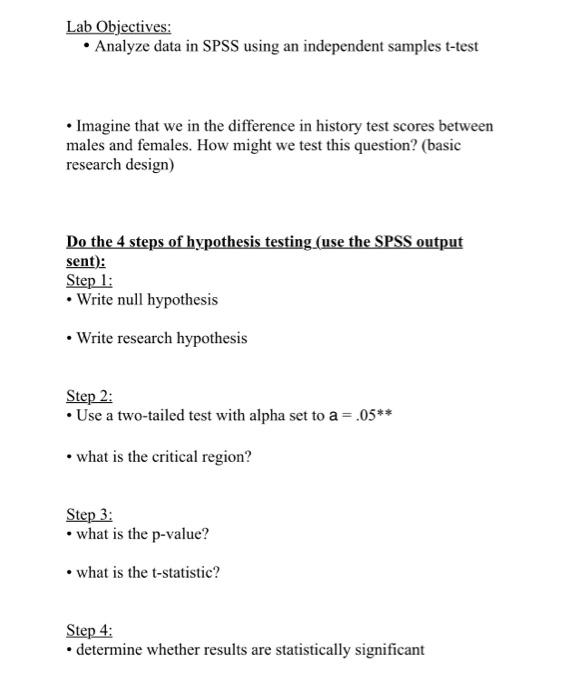 Lab Objectives:
• Analyze data in SPSS using an independent samples t-test

• Imagine that we in the difference in history test scores between males and females. How might we test this question? (basic research design)

Do the 4 steps of hypothesis testing (use the SPSS output sent):
Step 1:
• Write null hypothesis

• Write research hypothesis

Step 2:
• Use a two-tailed test with alpha set to a = .05**

• what is the critical region?

Step 3:
• what is the p-value?

• what is the t-statistic?

Step 4:
• determine whether results are statistically significant